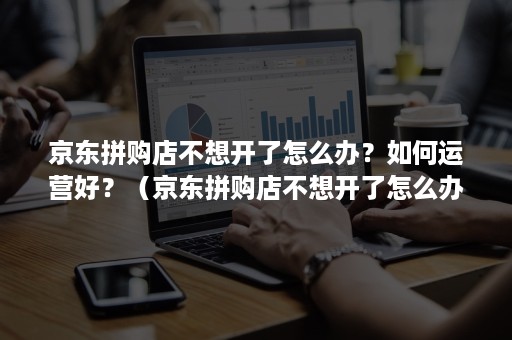 京东拼购店不想开了怎么办？如何运营好？（京东拼购店不想开了怎么办